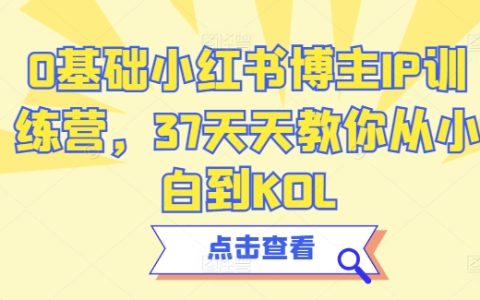 0基础小红书博主IP训练营，37天天教你从小白到KOL

点击查看